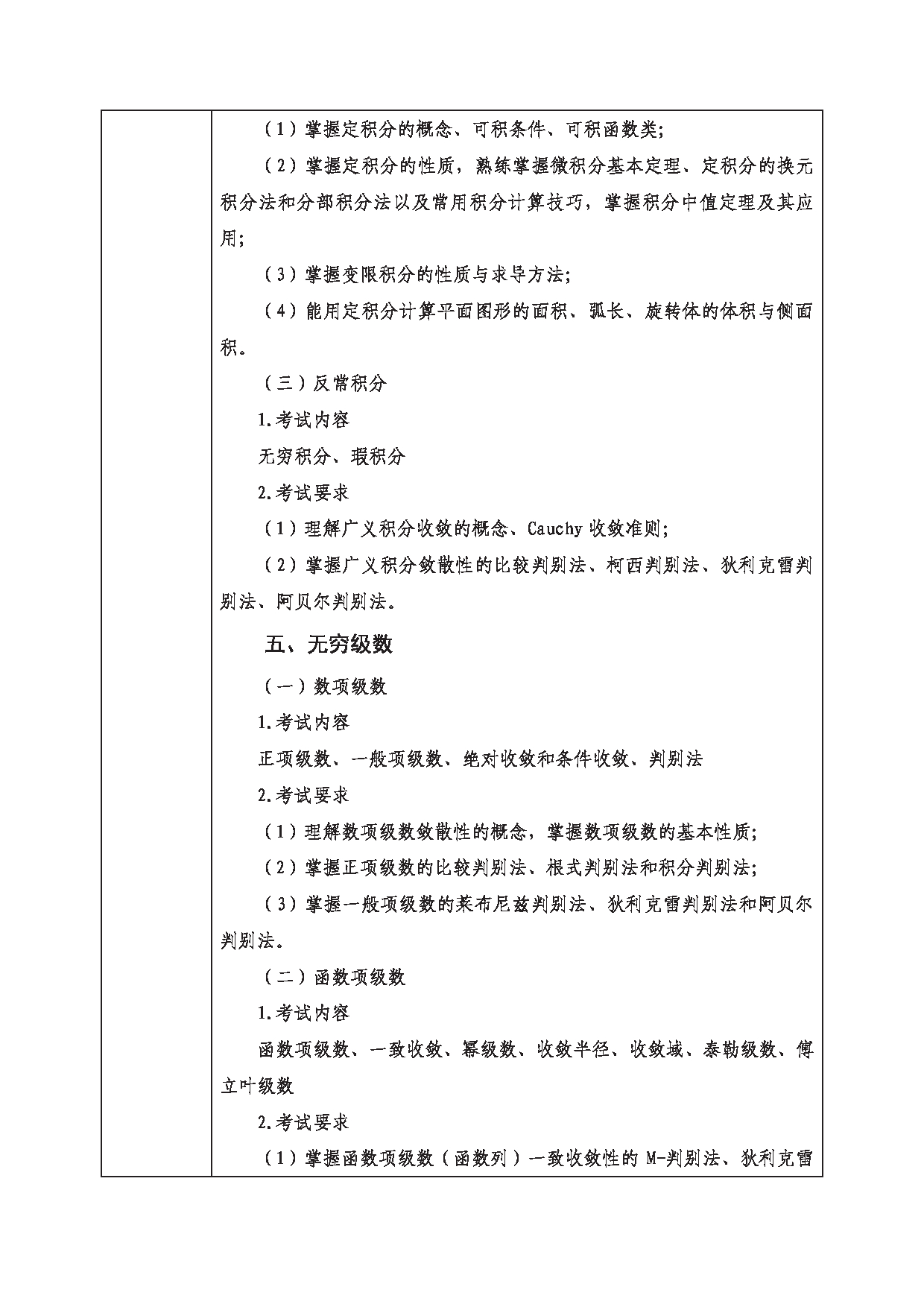 （1）掌握定积分的概念、可积条件、可积函数类；

（2）掌握定积分的性质，熟练掌握微积分基本定理、定积分的换元积分法和分部积分法以及常用积分计算技巧，掌握积分中值定理及其应用；

（3）掌握变限积分的性质与求导方法；

（4）能用定积分计算平面图形的面积、弧长、旋转体的体积与侧面积。

（三）反常积分

1.考试内容

无穷积分、瑕积分

2.考试要求

（1）理解广义积分收敛的概念、Cauchy 收敛准则；

（2）掌握广义积分敛散性的比较判别法、柯西判别法、狄利克雷判别法、阿贝尔判别法。

五、无穷级数

（一）数项级数

1.考试内容

正项级数、一般项级数、绝对收敛和条件收敛、判别法

2.考试要求

（1）理解数项级数敛散性的概念，掌握数项级数的基本性质；

（2）掌握正项级数的比较判别法、根式判别法和积分判别法；

（3）掌握一般项级数的莱布尼兹判别法、狄利克雷判别法和阿贝尔判别法。

（二）函数项级数

1.考试内容

函数项级数、一致收敛、幂级数、收敛半径、收敛域、泰勒级数、傅立叶级数

2.考试要求

（1）掌握函数项级数（函数列）一致收敛性的 M-判别法、狄利克雷